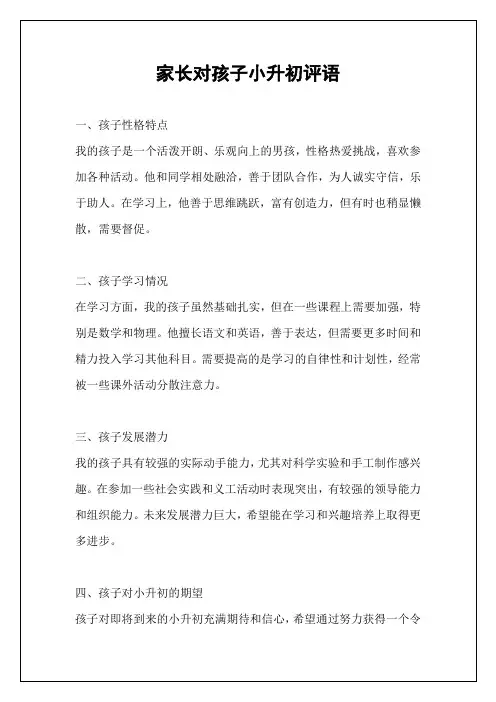 家长对孩子小升初评语

一、孩子性格特点

我的孩子是一个活泼开朗、乐观向上的男孩，性格热爱挑战，喜欢参加各种活动。他和同学相处融洽，善于团队合作，为人诚实守信，乐于助人。在学习上，他善于思维跳跃，富有创造力，但有时也稍显懒散，需要督促。

二、孩子学习情况

在学习方面，我的孩子虽然基础扎实，但在一些课程上需要加强，特别是数学和物理。他擅长语文和英语，善于表达，但需要更多时间和精力投入学习其他科目。需要提高的是学习的自律性和计划性，经常被一些课外活动分散注意力。

三、孩子发展潜力

我的孩子具有较强的实际动手能力，尤其对科学实验和手工制作感兴趣。在参加一些社会实践和义工活动时表现突出，有较强的领导能力和组织能力。未来发展潜力巨大，希望能在学习和兴趣培养上取得更多进步。

四、孩子对小升初的期望

孩子对即将到来的小升初充满期待和信心，希望通过努力获得一个令